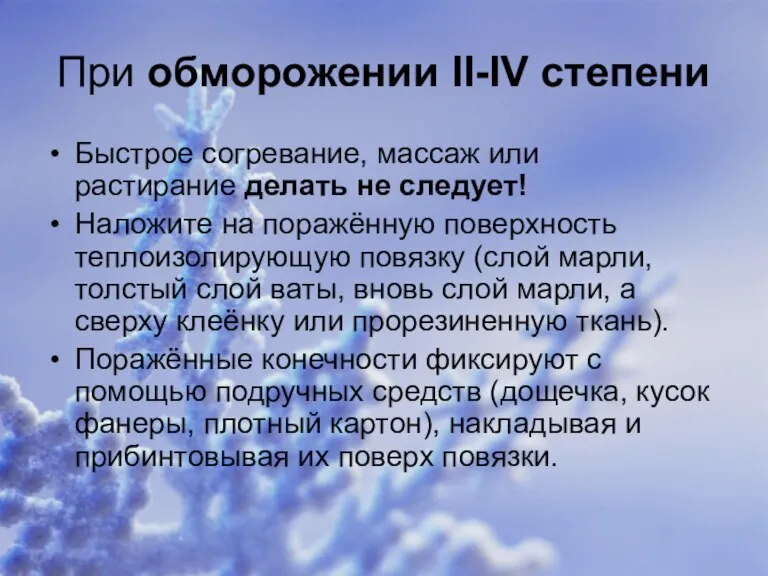 При обморожении II-IV степени

• Быстрое согревание, массаж или растирание делать не следует!
• Наложите на поражённую поверхность теплоизолирующую повязку (слой марли, толстый слой ваты, вновь слой марли, а сверху клеёнку или прорезиненную ткань).
• Поражённые конечности фиксируют с помощью подручных средств (дощечка, кусок фанеры, плотный картон), накладывая и прибинтовывая их поверх повязки.